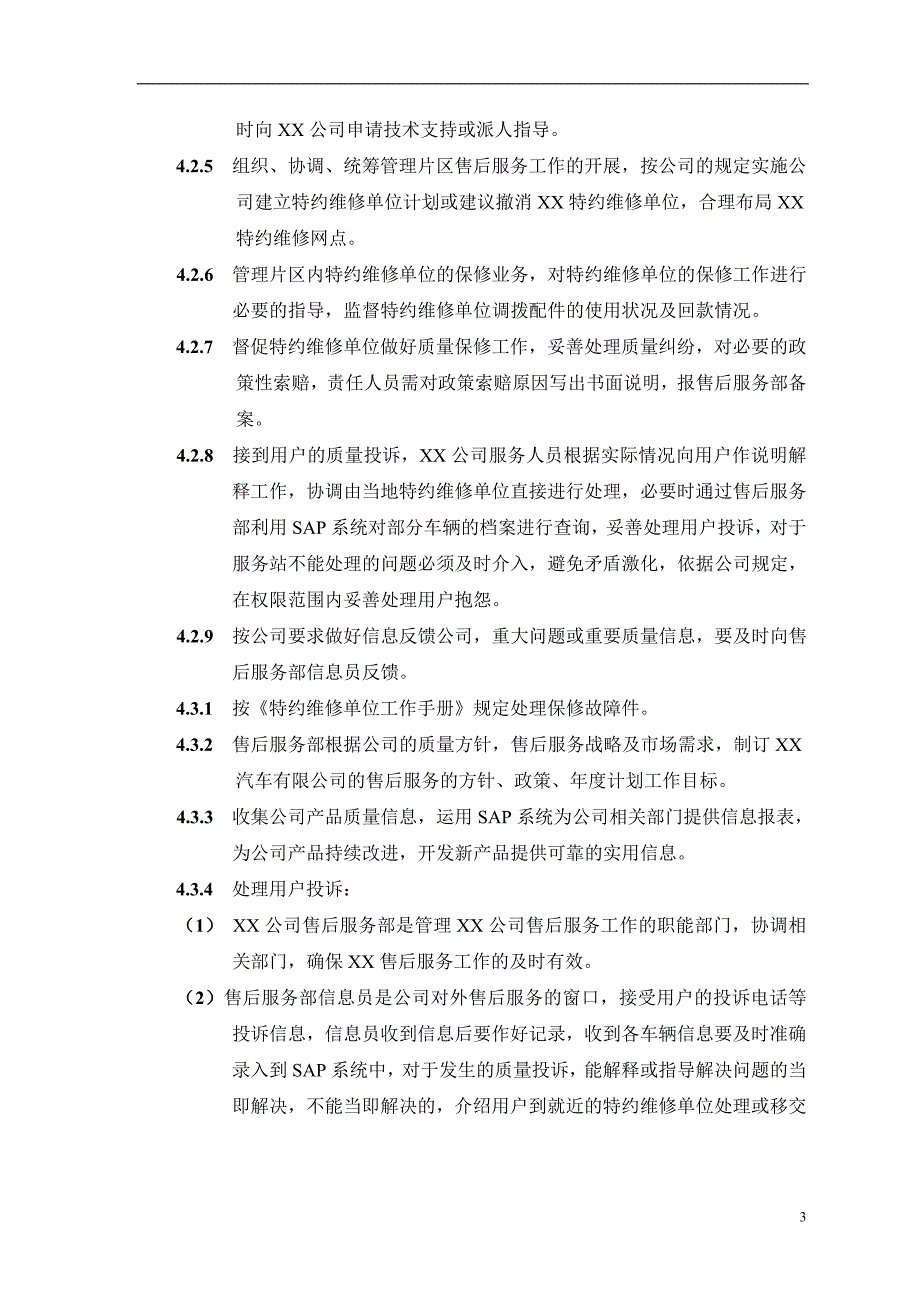 时向 XX 公司申请技术支持或派人指导。

4.2.5 组织、协调、统筹管理片区售后服务工作的开展，按公司的规定实施公司建立特约维修单位计划或建议撤消 XX 特约维修单位，合理布局 XX 特约维修网点。

4.2.6 管理片区内特约维修单位的保修业务，对特约维修单位的保修工作进行必要的指导，监督特约维修单位调拨配件的使用状况及回款情况。

4.2.7 督促特约维修单位做好质量保修工作，妥善处理质量纠纷，对必要的政策性索赔，责任人员需对政策索赔原因写出书面说明，报售后服务部备案。

4.2.8 接到用户的质量投诉，XX 公司服务人员根据实际情况向用户作说明解释工作，协调由当地特约维修单位直接进行处理，必要时通过售后服务部利用 SAP 系统对部分车辆的档案进行查询，妥善处理用户投诉，对于服务站不能处理的问题必须及时介入，避免矛盾激化，依据公司规定，在权限范围内妥善处理用户抱怨。

4.2.9 按公司要求做好信息反馈公司，重大问题或重要质量信息，要及时向售后服务部信息员反馈。

4.3.1 按《特约维修单位工作手册》规定处理保修故障件。

4.3.2 售后服务部根据公司的质量方针，售后服务战略及市场需求，制订 XX 汽车有限公司的售后服务的方针、政策、年度计划工作目标。

4.3.3 收集公司产品质量信息，运用 SAP 系统为公司相关部门提供信息报表，为公司产品持续改进，开发新产品提供可靠的实用信息。

4.3.4 处理用户投诉：

（1） XX 公司售后服务部是管理 XX 公司售后服务工作的职能部门，协调相关部门，确保 XX 售后服务工作的及时有效。

（2）售后服务部信息员是公司对外售后服务的窗口，接受用户的投诉电话等投诉信息，信息员收到信息后要作好记录，收到各车辆信息要及时准确录入到 SAP 系统中，对于发生的质量投诉，能解释或指导解决问题的当即解决，不能当即解决的，介绍用户到就近的特约维修单位处理或移交

3